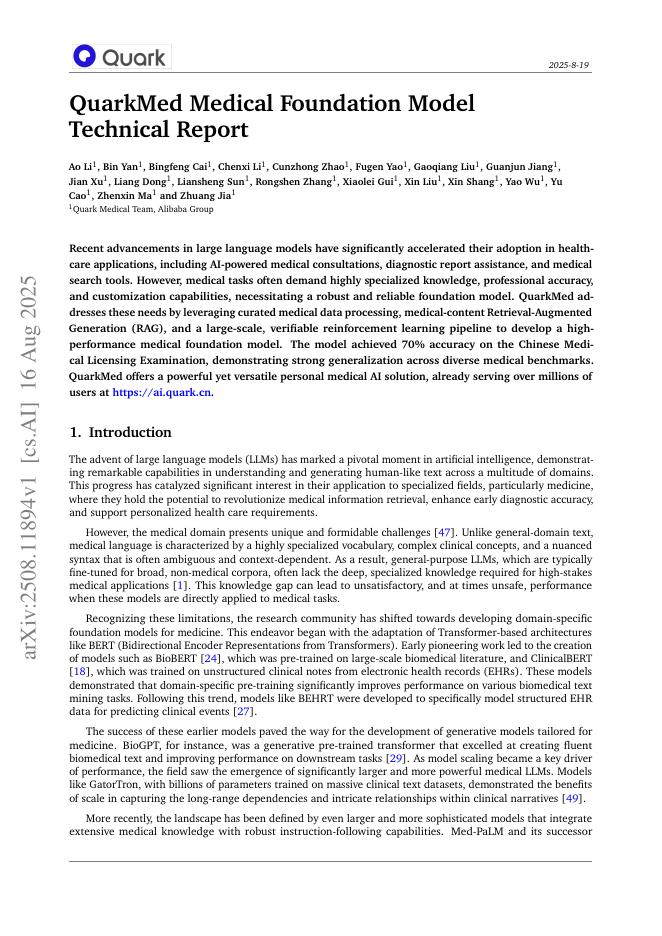 Quark

2025-8-19

QuarkMed Medical Foundation Model Technical Report

Ao Li$^1$, Bin Yan$^1$, Bingfeng Cai$^1$, Chenxi Li$^1$, Cunzhong Zhao$^1$, Fugen Yao$^1$, Gaoqiang Liu$^1$, Guanjun Jiang$^1$, Jian Xu$^1$, Liang Dong$^1$, Liansheng Sun$^1$, Rongshen Zhang$^1$, Xiaolei Gui$^1$, Xin Liu$^1$, Xin Shang$^1$, Yao Wu$^1$, Yu Cao$^1$, Zhenxin Ma$^1$ and Zhuang Jia$^1$
$^1$Quark Medical Team, Alibaba Group

Recent advancements in large language models have significantly accelerated their adoption in healthcare applications, including AI-powered medical consultations, diagnostic report assistance, and medical search tools. However, medical tasks often demand highly specialized knowledge, professional accuracy, and customization capabilities, necessitating a robust and reliable foundation model. QuarkMed addresses these needs by leveraging curated medical data processing, medical-content Retrieval-Augmented Generation (RAG), and a large-scale, verifiable reinforcement learning pipeline to develop a high-performance medical foundation model. The model achieved 70% accuracy on the Chinese Medical Licensing Examination, demonstrating strong generalization across diverse medical benchmarks. QuarkMed offers a powerful yet versatile personal medical AI solution, already serving over millions of users at https://ai.quark.cn.

1. Introduction

The advent of large language models (LLMs) has marked a pivotal moment in artificial intelligence, demonstrating remarkable capabilities in understanding and generating human-like text across a multitude of domains. This progress has catalyzed significant interest in their application to specialized fields, particularly medicine, where they hold the potential to revolutionize medical information retrieval, enhance early diagnostic accuracy, and support personalized health care requirements.

However, the medical domain presents unique and formidable challenges [47]. Unlike general-domain text, medical language is characterized by a highly specialized vocabulary, complex clinical concepts, and a nuanced syntax that is often ambiguous and context-dependent. As a result, general-purpose LLMs, which are typically fine-tuned for broad, non-medical corpora, often lack the deep, specialized knowledge required for high-stakes medical applications [1]. This knowledge gap can lead to unsatisfactory, and at times unsafe, performance when these models are directly applied to medical tasks.

Recognizing these limitations, the research community has shifted towards developing domain-specific foundation models for medicine. This endeavor began with the adaptation of Transformer-based architectures like BERT (Bidirectional Encoder Representations from Transformers). Early pioneering work led to the creation of models such as BioBERT [24], which was pre-trained on large-scale biomedical literature, and ClinicalBERT [18], which was trained on unstructured clinical notes from electronic health records (EHRs). These models demonstrated that domain-specific pre-training significantly improves performance on various biomedical text mining tasks. Following this trend, models like BEHRT were developed to specifically model structured EHR data for predicting clinical events [27].

The success of these earlier models paved the way for the development of generative models tailored for medicine. BioGPT, for instance, was a generative pre-trained transformer that excelled at creating fluent biomedical text and improving performance on downstream tasks [29]. As model scaling became a key driver of performance, the field saw the emergence of significantly larger and more powerful medical LLMs. Models like GatorTron, with billions of parameters trained on massive clinical text datasets, demonstrated the benefits of scale in capturing the long-range dependencies and intricate relationships within clinical narratives [49].

More recently, the landscape has been defined by even larger and more sophisticated models that integrate extensive medical knowledge with robust instruction-following capabilities. Med-PaLM and its successor

arXiv:2508.11894v1 [cs.AI] 16 Aug 2025